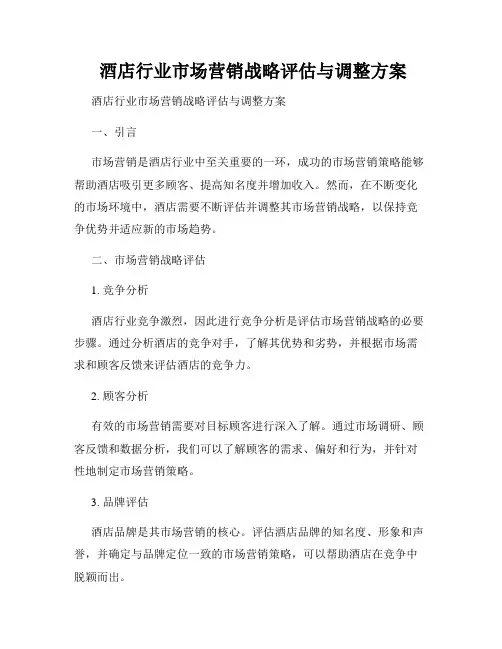 酒店行业市场营销战略评估与调整方案

酒店行业市场营销战略评估与调整方案

一、引言

市场营销是酒店行业中至关重要的一环，成功的市场营销策略能够帮助酒店吸引更多顾客、提高知名度并增加收入。然而，在不断变化的市场环境中，酒店需要不断评估并调整其市场营销战略，以保持竞争优势并适应新的市场趋势。

二、市场营销战略评估

1. 竞争分析

酒店行业竞争激烈，因此进行竞争分析是评估市场营销战略的必要步骤。通过分析酒店的竞争对手，了解其优势和劣势，并根据市场需求和顾客反馈来评估酒店的竞争力。

2. 顾客分析

有效的市场营销需要对目标顾客进行深入了解。通过市场调研、顾客反馈和数据分析，我们可以了解顾客的需求、偏好和行为，并针对性地制定市场营销策略。

3. 品牌评估

酒店品牌是其市场营销的核心。评估酒店品牌的知名度、形象和声誉，并确定与品牌定位一致的市场营销策略，可以帮助酒店在竞争中脱颖而出。